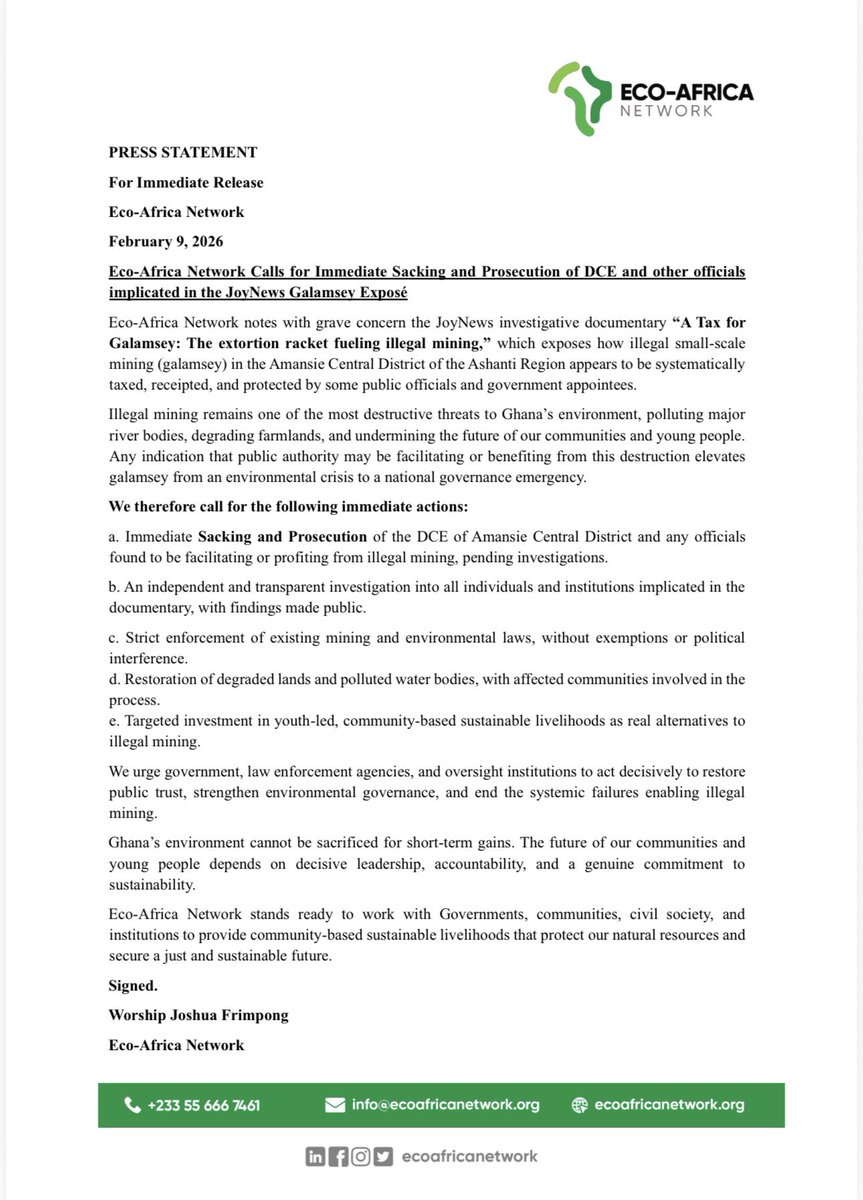 ECO-AFRICA
NETWORK

PRESS STATEMENT

For Immediate Release

Eco-Africa Network

February 9, 2026

Eco-Africa Network Calls for Immediate Sacking and Prosecution of DCE and other officials implicated in the JoyNews Galamsey Exposé

Eco-Africa Network notes with grave concern the JoyNews investigative documentary "A Tax for Galamsey: The extortion racket fueling illegal mining," which exposes how illegal small-scale mining (galamsey) in the Amansie Central District of the Ashanti Region appears to be systematically taxed, receipted, and protected by some public officials and government appointees.

Illegal mining remains one of the most destructive threats to Ghana's environment, polluting major river bodies, degrading farmlands, and undermining the future of our communities and young people. Any indication that public authority may be facilitating or benefiting from this destruction elevates galamsey from an environmental crisis to a national governance emergency.

We therefore call for the following immediate actions:

a. Immediate Sacking and Prosecution of the DCE of Amansie Central District and any officials found to be facilitating or profiting from illegal mining, pending investigations.

b. An independent and transparent investigation into all individuals and institutions implicated in the documentary, with findings made public.

c. Strict enforcement of existing mining and environmental laws, without exemptions or political interference.

d. Restoration of degraded lands and polluted water bodies, with affected communities involved in the process.

e. Targeted investment in youth-led, community-based sustainable livelihoods as real alternatives to illegal mining.

We urge government, law enforcement agencies, and oversight institutions to act decisively to restore public trust, strengthen environmental governance, and end the systemic failures enabling illegal mining.

Ghana's environment cannot be sacrificed for short-term gains. The future of our communities and young people depends on decisive leadership, accountability, and a genuine commitment to sustainability.

Eco-Africa Network stands ready to work with Governments, communities, civil society, and institutions to provide community-based sustainable livelihoods that protect our natural resources and secure a just and sustainable future.

Signed.

Worship Joshua Frimpong

Eco-Africa Network

+233 55 666 7461 info@ecoafricanetwork.org ecoafricanetwork.org

ecoafricanetwork